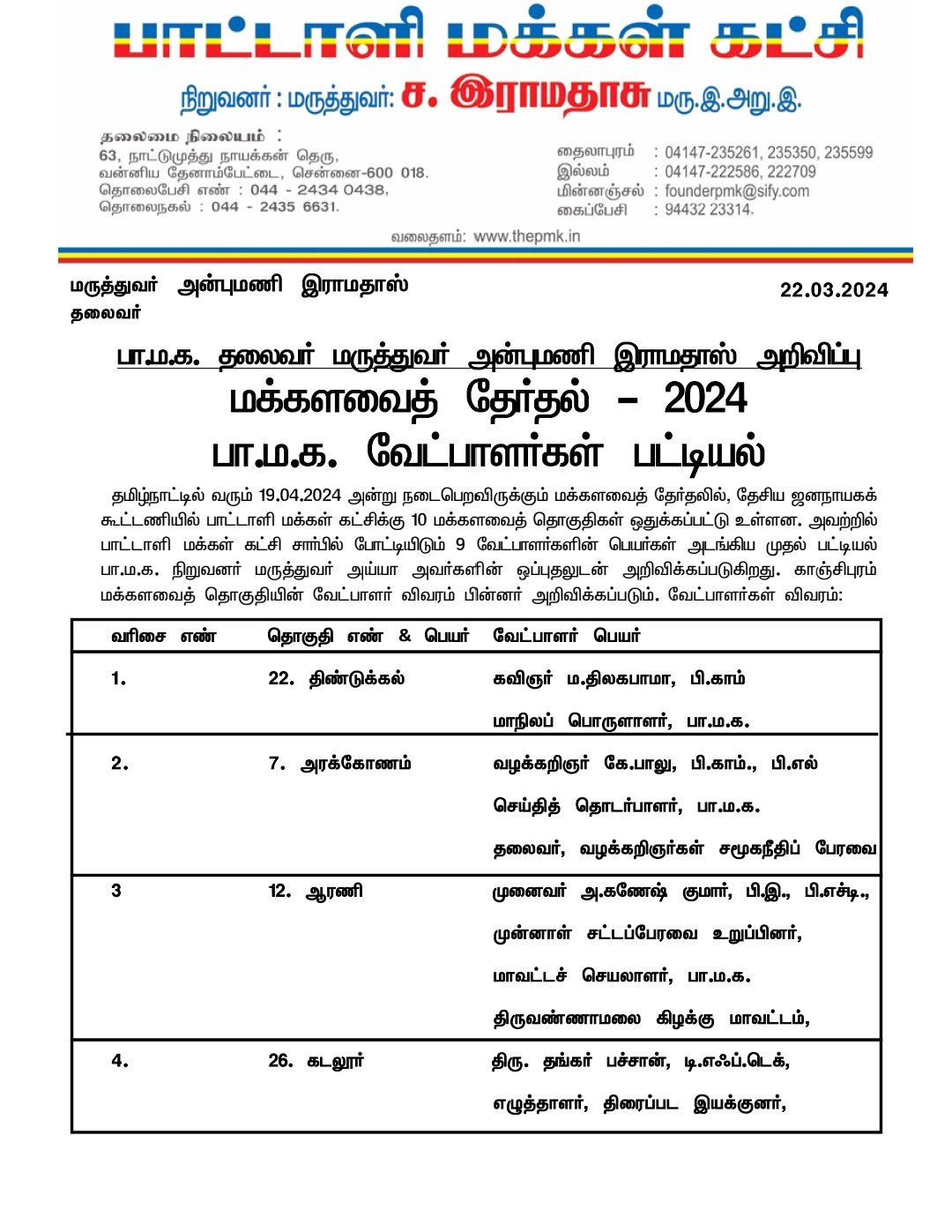 பாட்டாளி மக்கள் கட்சி

நிறுவனர் : மருத்துவர்: ச. இராமதாசு மரு.இ.அறு.இ.

தலைமை நிலையம் :
63, நாட்டுமுத்து நாயக்கன் தெரு,
வன்னிய தேனாம்பேட்டை, சென்னை-600 018.
தொலைபேசி எண் : 044 - 2434 0438,
தொலைநகல் : 044 - 2435 6631.

தைலாபுரம் : 04147-235261, 235350, 235599
இல்லம் : 04147-222586, 222709
மின்னஞ்சல் : founderpmk@sify.com
கைப்பேசி : 94432 23314.

வலைதளம்: www.thepmk.in

மருத்துவர் அன்புமணி இராமதாஸ்
தலைவர்

22.03.2024

பா.ம.க. தலைவர் மருத்துவர் அன்புமணி இராமதாஸ் அறிவிப்பு
மக்களவைத் தேர்தல் – 2024
பா.ம.க. வேட்பாளர்கள் பட்டியல்

தமிழ்நாட்டில் வரும் 19.04.2024 அன்று நடைபெறவிருக்கும் மக்களவைத் தேர்தலில், தேசிய ஜனநாயகக் கூட்டணியில் பாட்டாளி மக்கள் கட்சிக்கு 10 மக்களவைத் தொகுதிகள் ஒதுக்கப்பட்டு உள்ளன. அவற்றில் பாட்டாளி மக்கள் கட்சி சார்பில் போட்டியிடும் 9 வேட்பாளர்களின் பெயர்கள் அடங்கிய முதல் பட்டியல் பா.ம.க. நிறுவனர் மருத்துவர் அய்யா அவர்களின் ஒப்புதலுடன் அறிவிக்கப்படுகிறது. காஞ்சிபுரம் மக்களவைத் தொகுதியின் வேட்பாளர் விவரம் பின்னர் அறிவிக்கப்படும். வேட்பாளர்கள் விவரம்:

| வரிசை எண் | தொகுதி எண் & பெயர் | வேட்பாளர் பெயர் |
|---|---|---|
| 1. | 22. திண்டுக்கல் | கவிஞர் ம.திலகபாமா, பி.காம் மாநிலப் பொருளாளர், பா.ம.க. |
| 2. | 7. அரக்கோணம் | வழக்கறிஞர் கே.பாலு, பி.காம்., பி.எல் செய்தித் தொடர்பாளர், பா.ம.க. தலைவர், வழக்கறிஞர்கள் சமூகநீதிப் பேரவை |
| 3 | 12. ஆரணி | முனைவர் அ.கணேஷ் குமார், பி.இ., பி.எச்டி., முன்னாள் சட்டப்பேரவை உறுப்பினர், மாவட்டச் செயலாளர், பா.ம.க. திருவண்ணாமலை கிழக்கு மாவட்டம், |
| 4. | 26. கடலூர் | திரு. தங்கர் பச்சான், டி.எஃப்.டெக், எழுத்தாளர், திரைப்பட இயக்குனர், |